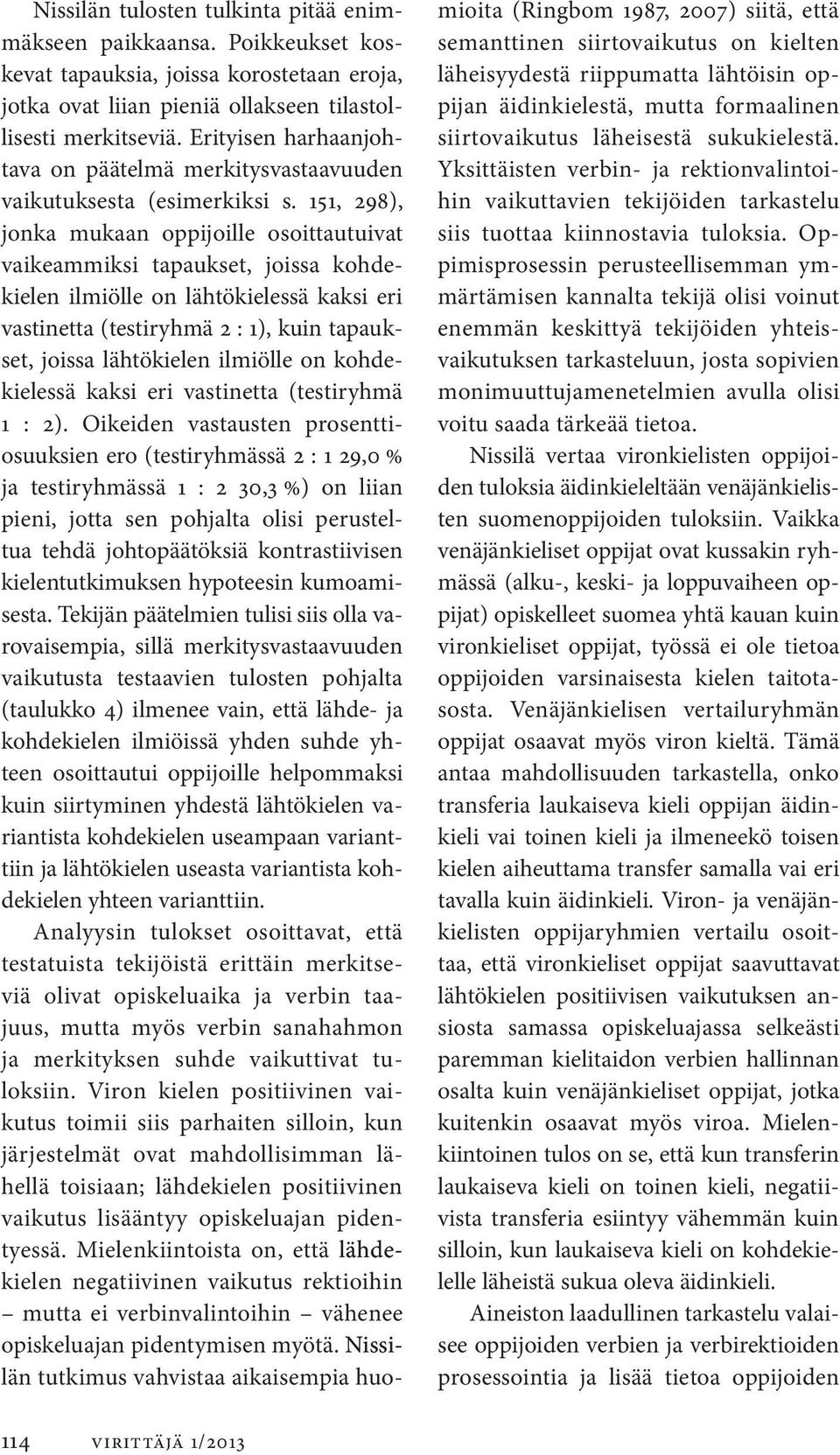 Nissilän tulosten tulkinta pitää enimmäkseen paikkaansa. Poikkeukset koskevat tapauksia, joissa korostetaan eroja, jotka ovat liian pieniä ollakseen tilastollisesti merkitseviä. Erityisen harhaanjohtava on päätelmä merkitysvastaavuuden vaikutuksesta (esimerkiksi s. 151, 298), jonka mukaan oppijoille osoittautuivat vaikeammiksi tapaukset, joissa kohdekielen ilmiölle on lähtökielessä kaksi eri vastinetta (testiryhmä 2 : 1), kuin tapaukset, joissa lähtökielen ilmiölle on kohdekielessä kaksi eri vastinetta (testiryhmä 1 : 2). Oikeiden vastausten prosenttiosuuksien ero (testiryhmässä 2 : 1 29,0 % ja testiryhmässä 1 : 2 30,3 %) on liian pieni, jotta sen pohjalta olisi perusteltua tehdä johtopäätöksiä kontrastiivisen kielentutkimuksen hypoteesin kumoamisesta. Tekijän päätelmien tulisi siis olla varovaisempia, sillä merkitysvastaavuuden vaikutusta testaavien tulosten pohjalta (taulukko 4) ilmenee vain, että lähde- ja kohdekielen ilmiöissä yhden suhde yhteen osoittautui oppijoille helpommaksi kuin siirtyminen yhdestä lähtökielen variantista kohdekielen useampaan varianttiin ja lähtökielen useasta variantista kohdekielen yhteen varianttiin.

Analyysin tulokset osoittavat, että testatuista tekijöistä erittäin merkitseviä olivat opiskeluaika ja verbin taajuus, mutta myös verbin sanahahmon ja merkityksen suhde vaikuttivat tuloksiin. Viron kielen positiivinen vaikutus toimii siis parhaiten silloin, kun järjestelmät ovat mahdollisimman lähellä toisiaan; lähdekielen positiivinen vaikutus lisääntyy opiskeluajan pidentyessä. Mielenkiintoista on, että lähdekielen negatiivinen vaikutus rektioihin – mutta ei verbinvalintoihin – vähenee opiskeluajan pidentymisen myötä. Nissilän tutkimus vahvistaa aikaisempia huomioita (Ringbom 1987, 2007) siitä, että semanttinen siirtovaikutus on kielten läheisyydestä riippumatta lähtöisin oppijan äidinkielestä, mutta formaalinen siirtovaikutus läheisestä sukukielestä. Yksittäisten verbin- ja rektionvalintoihin vaikuttavien tekijöiden tarkastelu siis tuottaa kiinnostavia tuloksia. Oppimisprosessin perusteellisemman ymmärtämisen kannalta tekijä olisi voinut enemmän keskittyä tekijöiden yhteisvaikutuksen tarkasteluun, josta sopivien monimuuttujamenetelmien avulla olisi voitu saada tärkeää tietoa.

Nissilä vertaa vironkielisten oppijoiden tuloksia äidinkieleltään venäjänkielisten suomenoppijoiden tuloksiin. Vaikka venäjänkieliset oppijat ovat kussakin ryhmässä (alku-, keski- ja loppuvaiheen oppijat) opiskelleet suomea yhtä kauan kuin vironkieliset oppijat, työssä ei ole tietoa oppijoiden varsinaisesta kielen taitotasosta. Venäjänkielisen vertailuryhmän oppijat osaavat myös viron kieltä. Tämä antaa mahdollisuuden tarkastella, onko transferia laukaiseva kieli oppijan äidinkieli vai toinen kieli ja ilmeneekö toisen kielen aiheuttama transfer samalla vai eri tavalla kuin äidinkieli. Viron- ja venäjänkielisten oppijaryhmien vertailu osoittaa, että vironkieliset oppijat saavuttavat lähtökielen positiivisen vaikutuksen ansiosta samassa opiskeluajassa selkeästi paremman kielitaidon verbien hallinnan osalta kuin venäjänkieliset oppijat, jotka kuitenkin osaavat myös viroa. Mielenkiintoinen tulos on se, että kun transferin laukaiseva kieli on toinen kieli, negatiivista transferia esiintyy vähemmän kuin silloin, kun laukaiseva kieli on kohdekielelle läheistä sukua oleva äidinkieli.

Aineiston laadullinen tarkastelu valaisee oppijoiden verbien ja verbirektioiden prosessointia ja lisää tietoa oppijoiden

114 VIRITTÄJÄ 1/2013